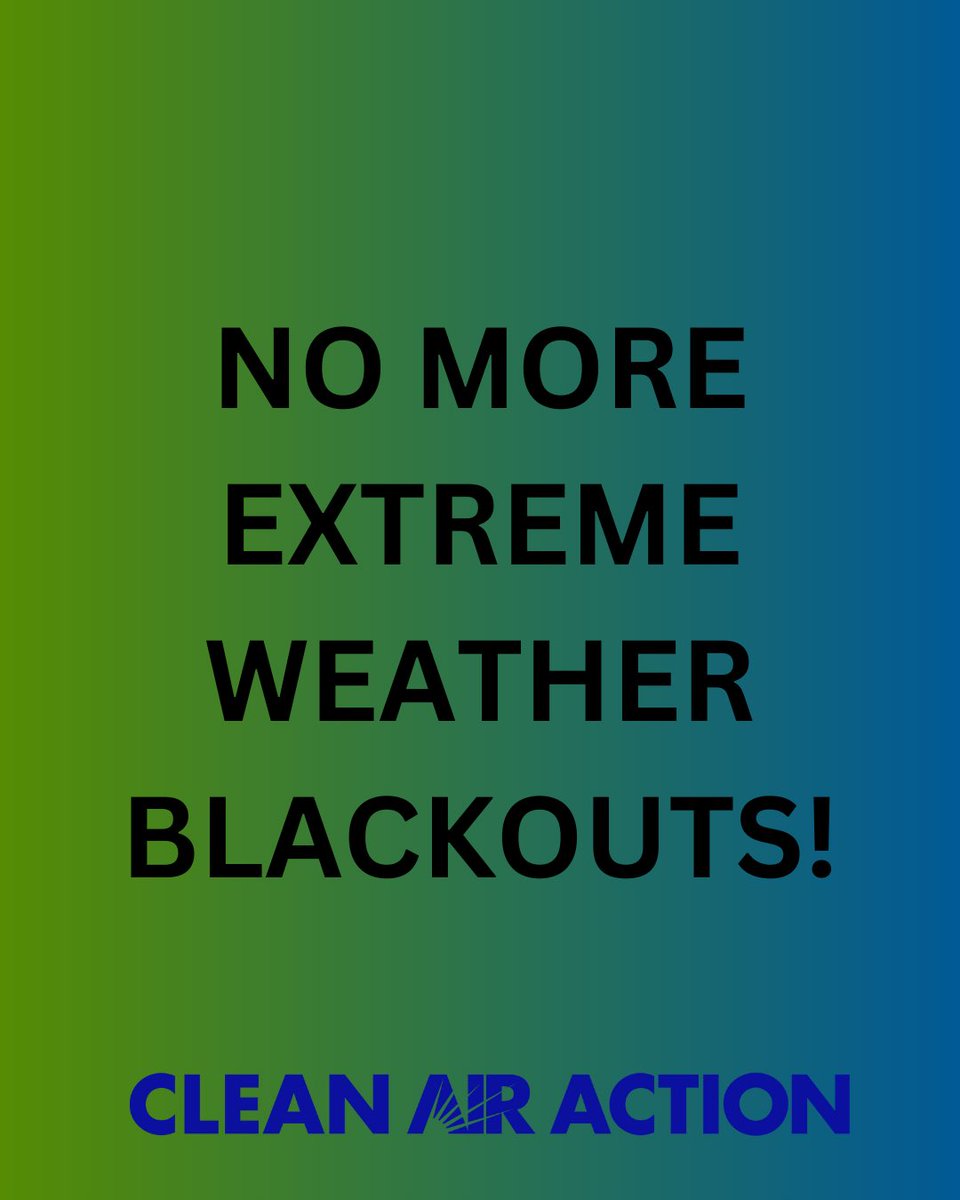 NO MORE EXTREME WEATHER BLACKOUTS!

CLEAN AIR ACTION